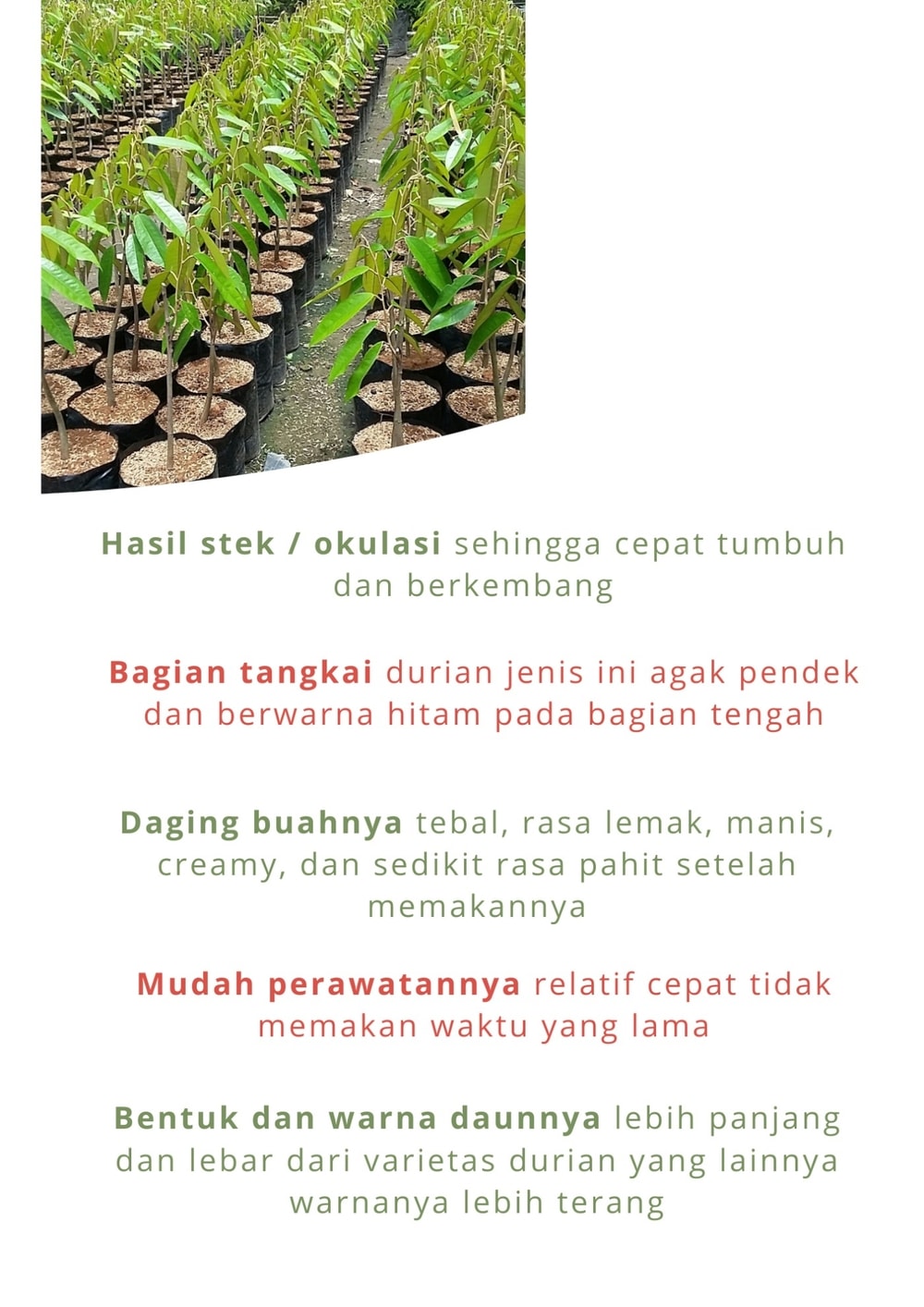 Hasil stek / okulasi sehingga cepat tumbuh dan berkembang

Bagian tangkai durian jenis ini agak pendek dan berwarna hitam pada bagian tengah

Daging buahnya tebal, rasa lemak, manis, creamy, dan sedikit rasa pahit setelah memakannya

Mudah perawatannya relatif cepat tidak memakan waktu yang lama

Bentuk dan warna daunnya lebih panjang dan lebar dari varietas durian yang lainnya warnanya lebih terang